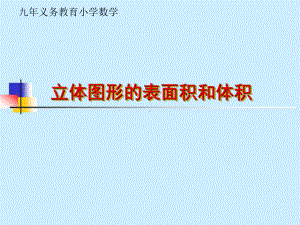 九年义务教育小学数学

立体图形的表面积和体积